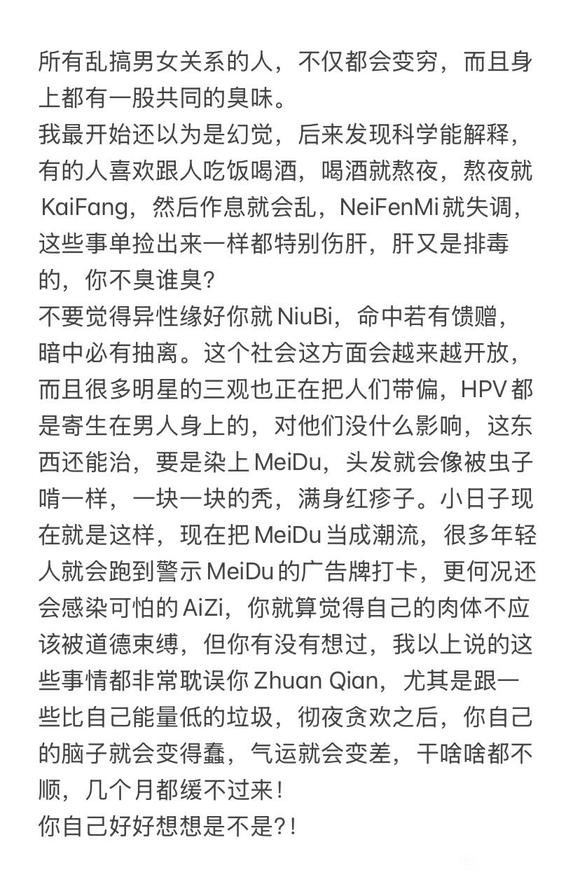 所有乱搞男女关系的人，不仅都会变穷，而且身上都有一股共同的臭味。
我最开始还以为是幻觉，后来发现科学能解释，有的人喜欢跟人吃饭喝酒，喝酒就熬夜，熬夜就KaiFang，然后作息就会乱，NeiFenMi就失调，这些事单捡出来一样都特别伤肝，肝又是排毒的，你不臭谁臭？
不要觉得异性缘好你就NiuBi，命中若有馈赠，暗中必有抽离。这个社会这方面会越来越开放，而且很多明星的三观也正在把人们带偏，HPV都是寄生在男人身上的，对他们没什么影响，这东西还能治，要是染上MeiDu，头发就会像被虫子啃一样，一块一块的秃，满身红疹子。小日子现在就是这样，现在把MeiDu当成潮流，很多年轻人就会跑到警示MeiDu的广告牌打卡，更何况还会感染可怕的AiZi，你就算觉得自己的肉体不应该被道德束缚，但你有没有想过，我以上说的这些事情都非常耽误你Zhuan Qian，尤其是跟一些比自己能量低的垃圾，彻夜贪欢之后，你自己的脑子就会变得蠢，气运就会变差，干啥啥都不顺，几个月都缓不过来！
你自己好好想想是不是?！